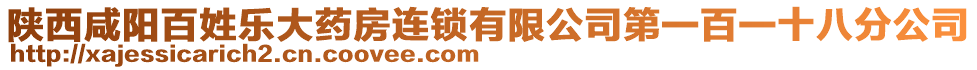 陕西咸阳百姓乐大药房连锁有限公司第一百一十八分公司
http://xajessicarich2.cn.coovee.com